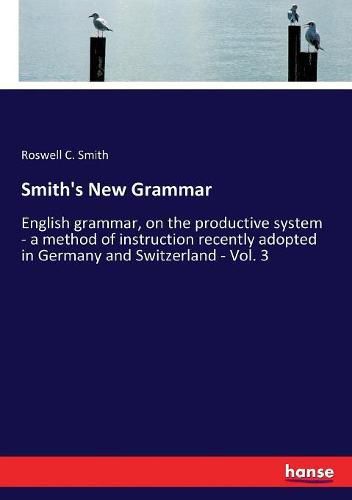 Roswell C. Smith

Smith's New Grammar

English grammar, on the productive system - a method of instruction recently adopted in Germany and Switzerland - Vol. 3

hanse